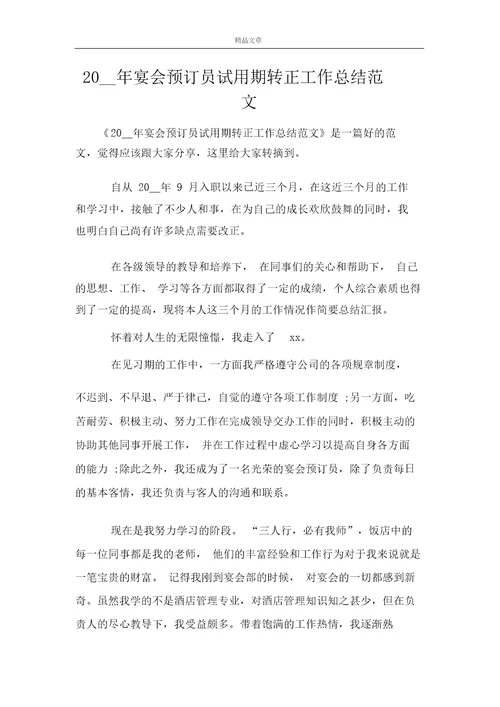 精品文章

20__年宴会预订员试用期转正工作总结范文

《20__年宴会预订员试用期转正工作总结范文》是一篇好的范文，觉得应该跟大家分享，这里给大家转摘到。

自从 20__年 9 月入职以来已近三个月，在这近三个月的工作和学习中，接触了不少人和事，在为自己的成长欢欣鼓舞的同时，我也明白自己尚有许多缺点需要改正。

在各级领导的教导和培养下， 在同事们的关心和帮助下， 自己的思想、工作、 学习等各方面都取得了一定的成绩，个人综合素质也得到了一定的提高，现将本人这三个月的工作情况作简要总结汇报。

怀着对人生的无限憧憬，我走入了 xx。

在见习期的工作中，一方面我严格遵守公司的各项规章制度，

不迟到、不早退、严于律己，自觉的遵守各项工作制度 ;另一方面，吃苦耐劳、积极主动、努力工作在完成领导交办工作的同时，积极主动的协助其他同事开展工作， 并在工作过程中虚心学习以提高自身各方面的能力 ;除此之外，我还成为了一名光荣的宴会预订员，除了负责每日的基本客情，我还负责与客人的沟通和联系。

现在是我努力学习的阶段。 “三人行，必有我师”，饭店中的每一位同事都是我的老师， 他们的丰富经验和工作行为对于我来说就是一笔宝贵的财富。 记得我刚到宴会部的时候， 对宴会的一切都感到新奇。虽然我学的不是酒店管理专业，对酒店管理知识知之甚少，但在负责人的尽心教导下，我受益颇多。带着饱满的工作热情，我逐渐熟